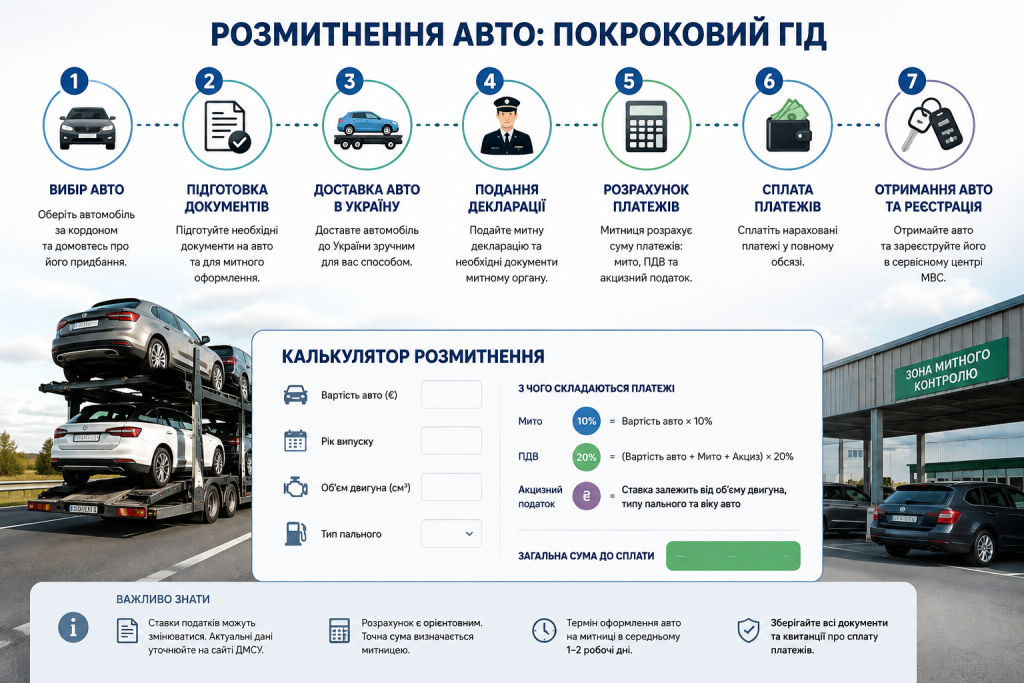 РОЗМИТНЕННЯ АВТО: ПОКРОКОВИЙ ГІД

1
ВИБІР АВТО
Оберіть автомобіль за кордоном та домовтесь про його придбання.

2
ПІДГОТОВКА ДОКУМЕНТІВ
Підготуйте необхідні документи на авто та для митного оформлення.

3
ДОСТАВКА АВТО В УКРАЇНУ
Доставте автомобіль до України зручним для вас способом.

4
ПОДАННЯ ДЕКЛАРАЦІЇ
Подайте митну декларацію та необхідні документи митному органу.

5
РОЗРАХУНОК ПЛАТЕЖІВ
Митниця розрахує суму платежів: мито, ПДВ та акцизний податок.

6
СПЛАТА ПЛАТЕЖІВ
Сплатіть нараховані платежі у повному обсязі.

7
ОТРИМАННЯ АВТО ТА РЕЄСТРАЦІЯ
Отримайте авто та зареєструйте його в сервісному центрі МВС.

ЗОНА МИТНОГО КОНТРОЛЮ

КАЛЬКУЛЯТОР РОЗМИТНЕННЯ
Вартість авто (€)
Рік випуску
Об'єм двигуна (см³)
Тип пального

З ЧОГО СКЛАДАЮТЬСЯ ПЛАТЕЖІ
Мито 10% = Вартість авто × 10%
ПДВ 20% = (Вартість авто + Мито + Акциз) × 20%
Акцизний податок ₴ = Ставка залежить від об'єму двигуна, типу пального та віку авто

ЗАГАЛЬНА СУМА ДО СПЛАТИ

ВАЖЛИВО ЗНАТИ
Ставки податків можуть змінюватися. Актуальні дані уточнюйте на сайті ДМСУ.
Розрахунок є орієнтовним. Точна сума визначається митницею.
Термін оформлення авто на митниці в середньому 1–2 робочі дні.
Зберігайте всі документи та квитанції про сплату платежів.